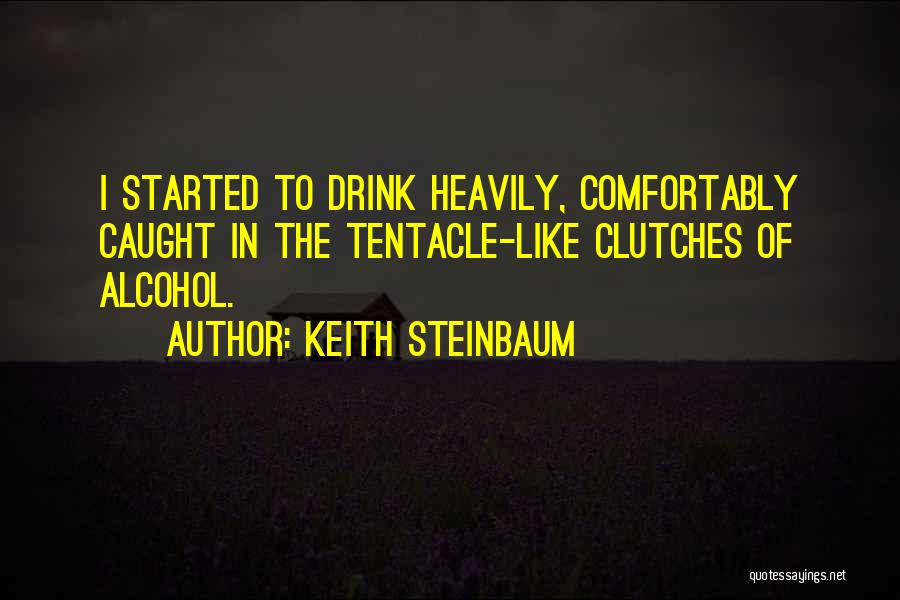 I STARTED TO DRINK HEAVILY, COMFORTABLY CAUGHT IN THE TENTACLE-LIKE CLUTCHES OF ALCOHOL.

AUTHOR: KEITH STEINBAUM

quotessayings.net